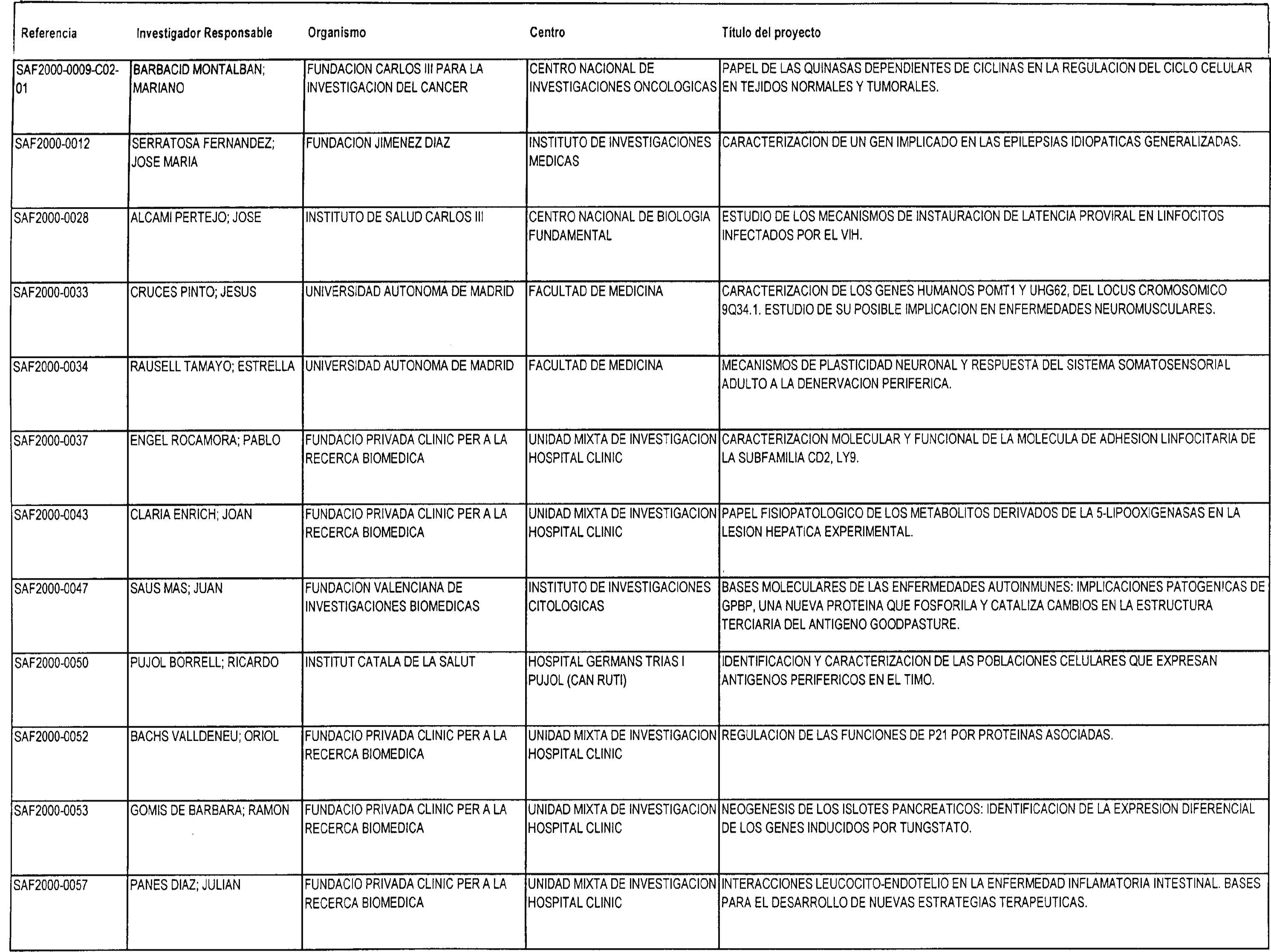 | Referencia | Investigador Responsable | Organismo | Centro | Título del proyecto |
|---|---|---|---|---|
| SAF2000-0009-C02-01 | BARBACID MONTALBAN; MARIANO | FUNDACION CARLOS III PARA LA INVESTIGACION DEL CANCER | CENTRO NACIONAL DE INVESTIGACIONES ONCOLOGICAS | PAPEL DE LAS QUINASAS DEPENDIENTES DE CICLINAS EN LA REGULACION DEL CICLO CELULAR EN TEJIDOS NORMALES Y TUMORALES. |
| SAF2000-0012 | SERRATOSA FERNANDEZ; JOSE MARIA | FUNDACION JIMENEZ DIAZ | INSTITUTO DE INVESTIGACIONES MEDICAS | CARACTERIZACION DE UN GEN IMPLICADO EN LAS EPILEPSIAS IDIOPATICAS GENERALIZADAS. |
| SAF2000-0028 | ALCAMI PERTEJO; JOSE | INSTITUTO DE SALUD CARLOS III | CENTRO NACIONAL DE BIOLOGIA FUNDAMENTAL | ESTUDIO DE LOS MECANISMOS DE INSTAURACION DE LATENCIA PROVIRAL EN LINFOCITOS INFECTADOS POR EL VIH. |
| SAF2000-0033 | CRUCES PINTO; JESUS | UNIVERSIDAD AUTONOMA DE MADRID | FACULTAD DE MEDICINA | CARACTERIZACION DE LOS GENES HUMANOS POMT1 Y UHG62, DEL LOCUS CROMOSOMICO 9Q34.1. ESTUDIO DE SU POSIBLE IMPLICACION EN ENFERMEDADES NEUROMUSCULARES. |
| SAF2000-0034 | RAUSELL TAMAYO; ESTRELLA | UNIVERSIDAD AUTONOMA DE MADRID | FACULTAD DE MEDICINA | MECANISMOS DE PLASTICIDAD NEURONAL Y RESPUESTA DEL SISTEMA SOMATOSENSORIAL ADULTO A LA DENERVACION PERIFERICA. |
| SAF2000-0037 | ENGEL ROCAMORA; PABLO | FUNDACIO PRIVADA CLINIC PER A LA RECERCA BIOMEDICA | UNIDAD MIXTA DE INVESTIGACION HOSPITAL CLINIC | CARACTERIZACION MOLECULAR Y FUNCIONAL DE LA MOLECULA DE ADHESION LINFOCITARIA DE LA SUBFAMILIA CD2, LY9. |
| SAF2000-0043 | CLARIA ENRICH; JOAN | FUNDACIO PRIVADA CLINIC PER A LA RECERCA BIOMEDICA | UNIDAD MIXTA DE INVESTIGACION HOSPITAL CLINIC | PAPEL FISIOPATOLOGICO DE LOS METABOLITOS DERIVADOS DE LA 5-LIPOOXIGENASAS EN LA LESION HEPATICA EXPERIMENTAL. |
| SAF2000-0047 | SAUS MAS; JUAN | FUNDACION VALENCIANA DE INVESTIGACIONES BIOMEDICAS | INSTITUTO DE INVESTIGACIONES CITOLOGICAS | BASES MOLECULARES DE LAS ENFERMEDADES AUTOINMUNES: IMPLICACIONES PATOGENICAS DE GPBP, UNA NUEVA PROTEINA QUE FOSFORILA Y CATALIZA CAMBIOS EN LA ESTRUCTURA TERCIARIA DEL ANTIGENO GOODPASTURE. |
| SAF2000-0050 | PUJOL BORRELL; RICARDO | INSTITUT CATALA DE LA SALUT | HOSPITAL GERMANS TRIAS I PUJOL (CAN RUTI) | IDENTIFICACION Y CARACTERIZACION DE LAS POBLACIONES CELULARES QUE EXPRESAN ANTIGENOS PERIFERICOS EN EL TIMO. |
| SAF2000-0052 | BACHS VALLDENEU; ORIOL | FUNDACIO PRIVADA CLINIC PER A LA RECERCA BIOMEDICA | UNIDAD MIXTA DE INVESTIGACION HOSPITAL CLINIC | REGULACION DE LAS FUNCIONES DE P21 POR PROTEINAS ASOCIADAS. |
| SAF2000-0053 | GOMIS DE BARBARA; RAMON | FUNDACIO PRIVADA CLINIC PER A LA RECERCA BIOMEDICA | UNIDAD MIXTA DE INVESTIGACION HOSPITAL CLINIC | NEOGENESIS DE LOS ISLOTES PANCREATICOS: IDENTIFICACION DE LA EXPRESION DIFERENCIAL DE LOS GENES INDUCIDOS POR TUNGSTATO. |
| SAF2000-0057 | PANES DIAZ; JULIAN | FUNDACIO PRIVADA CLINIC PER A LA RECERCA BIOMEDICA | UNIDAD MIXTA DE INVESTIGACION HOSPITAL CLINIC | INTERACCIONES LEUCOCITO-ENDOTELIO EN LA ENFERMEDAD INFLAMATORIA INTESTINAL. BASES PARA EL DESARROLLO DE NUEVAS ESTRATEGIAS TERAPEUTICAS. |